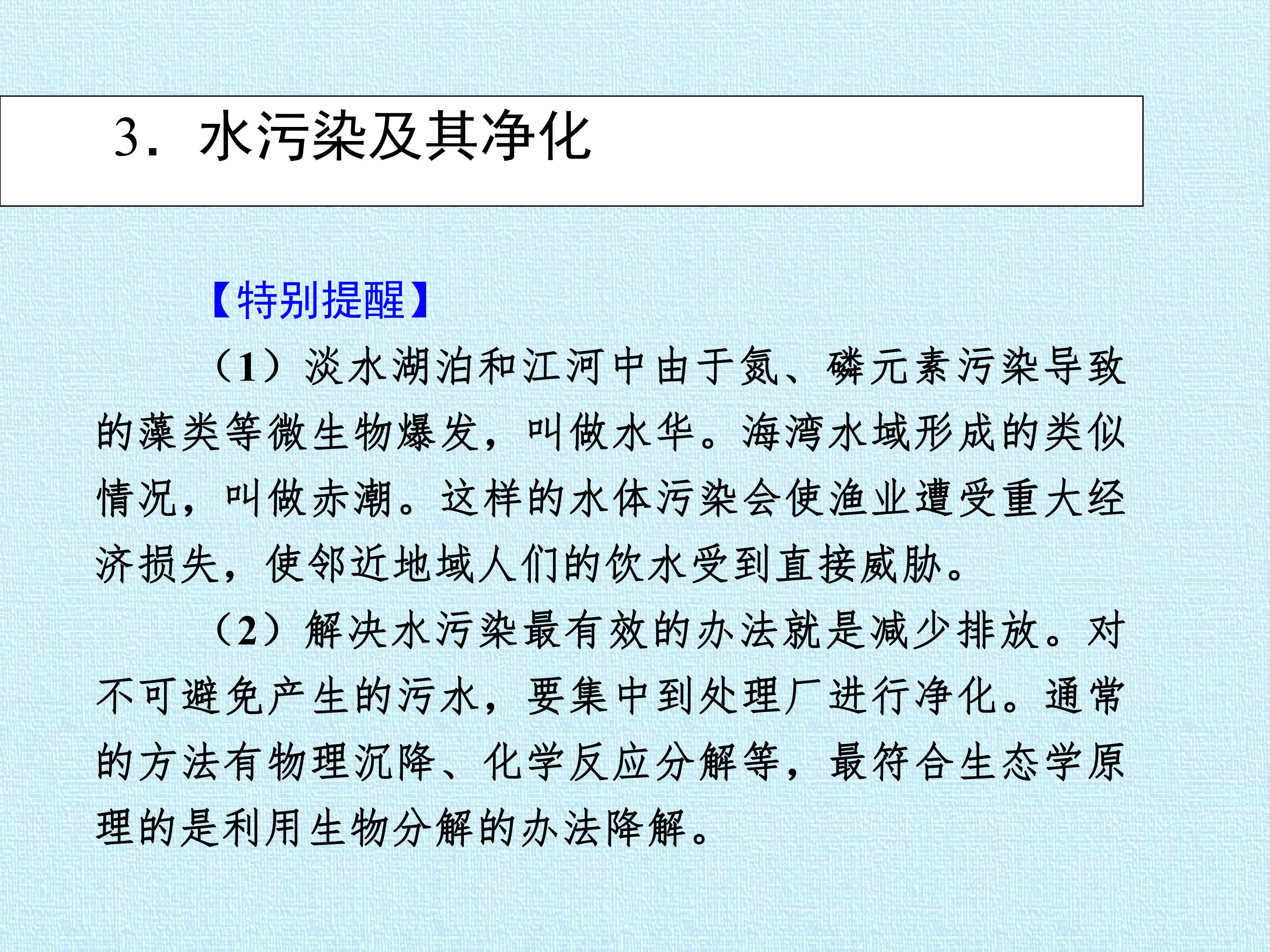 3．水污染及其净化

【特别提醒】

（1）淡水湖泊和江河中由于氮、磷元素污染导致的藻类等微生物爆发，叫做水华。海湾水域形成的类似情况，叫做赤潮。这样的水体污染会使渔业遭受重大经济损失，使邻近地域人们的饮水受到直接威胁。

（2）解决水污染最有效的办法就是减少排放。对不可避免产生的污水，要集中到处理厂进行净化。通常的方法有物理沉降、化学反应分解等，最符合生态学原理的是利用生物分解的办法降解。